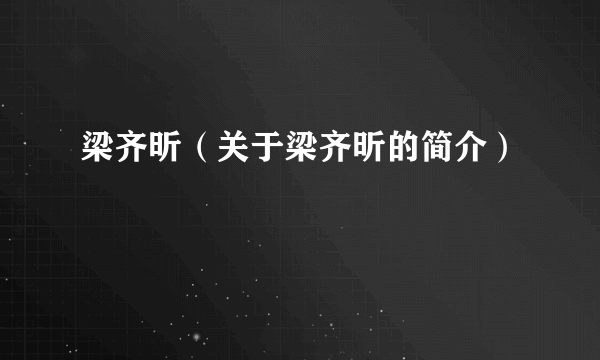 梁齐昕（关于梁齐昕的简介）